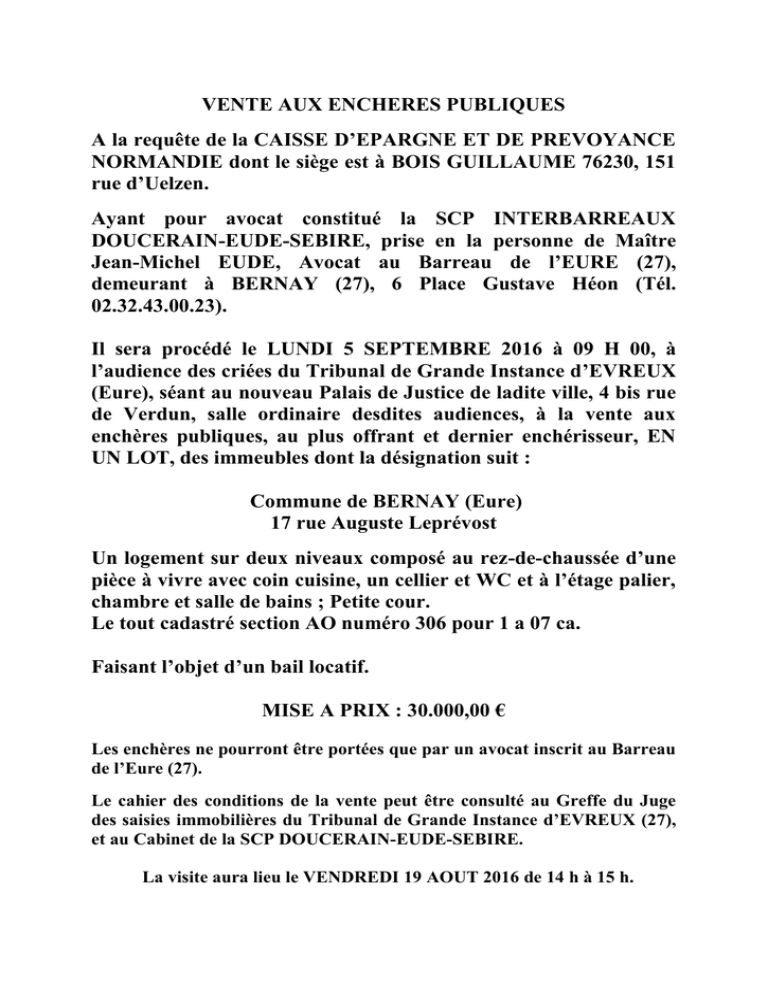 VENTE AUX ENCHERES PUBLIQUES

A la requête de la CAISSE D'EPARGNE ET DE PREVOYANCE NORMANDIE dont le siège est à BOIS GUILLAUME 76230, 151 rue d'Uelzen.

Ayant pour avocat constitué la SCP INTERBARREAUX DOUCERAIN-EUDE-SEBIRE, prise en la personne de Maître Jean-Michel EUDE, Avocat au Barreau de l'EURE (27), demeurant à BERNAY (27), 6 Place Gustave Héon (Tél. 02.32.43.00.23).

Il sera procédé le LUNDI 5 SEPTEMBRE 2016 à 09 H 00, à l'audience des criées du Tribunal de Grande Instance d'EVREUX (Eure), séant au nouveau Palais de Justice de ladite ville, 4 bis rue de Verdun, salle ordinaire desdites audiences, à la vente aux enchères publiques, au plus offrant et dernier enchérisseur, EN UN LOT, des immeubles dont la désignation suit :

Commune de BERNAY (Eure)
17 rue Auguste Leprévost

Un logement sur deux niveaux composé au rez-de-chaussée d'une pièce à vivre avec coin cuisine, un cellier et WC et à l'étage palier, chambre et salle de bains ; Petite cour.
Le tout cadastré section AO numéro 306 pour 1 a 07 ca.

Faisant l'objet d'un bail locatif.

MISE A PRIX : 30.000,00 €

Les enchères ne pourront être portées que par un avocat inscrit au Barreau de l'Eure (27).

Le cahier des conditions de la vente peut être consulté au Greffe du Juge des saisies immobilières du Tribunal de Grande Instance d'EVREUX (27), et au Cabinet de la SCP DOUCERAIN-EUDE-SEBIRE.

La visite aura lieu le VENDREDI 19 AOUT 2016 de 14 h à 15 h.